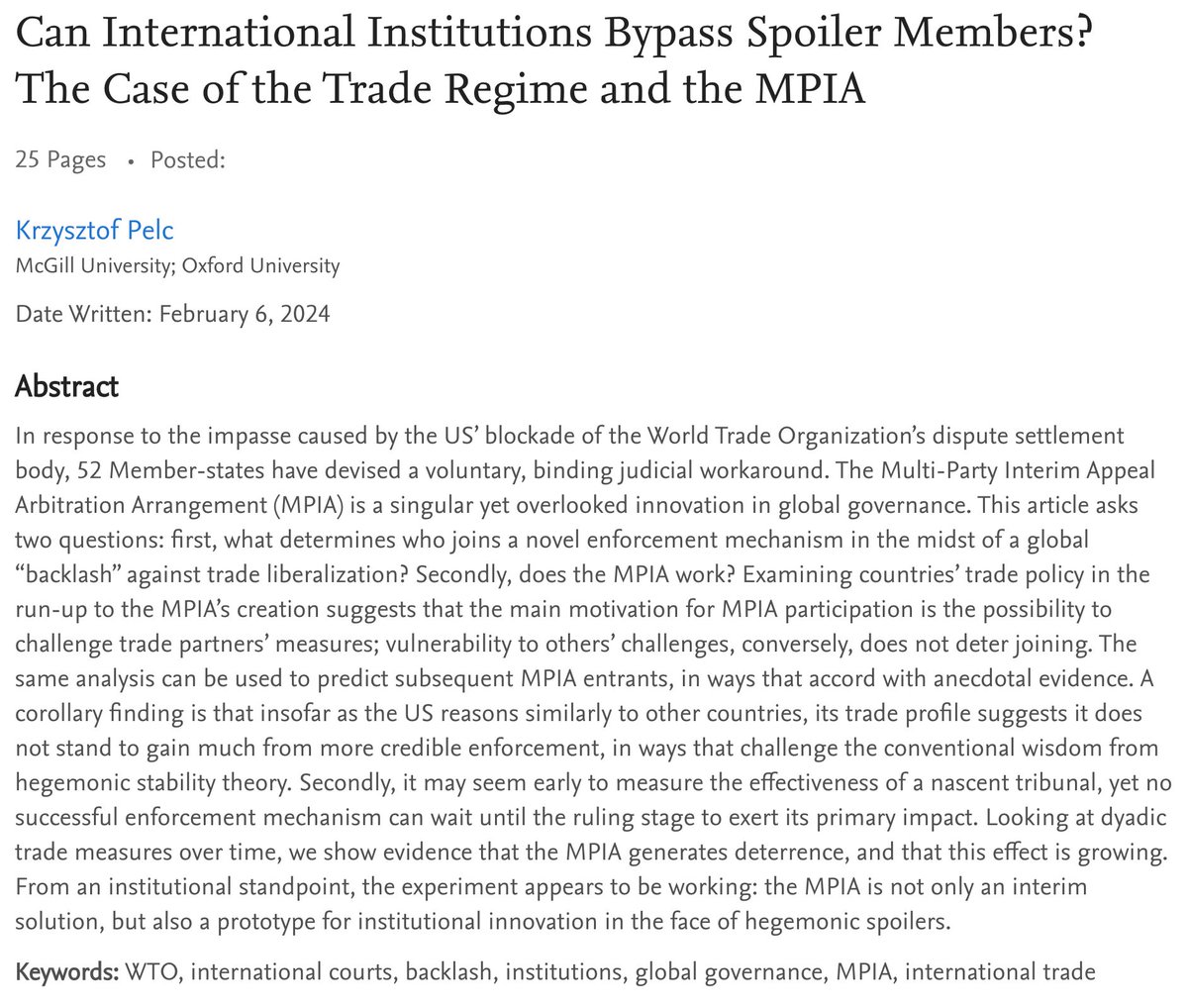 Can International Institutions Bypass Spoiler Members? The Case of the Trade Regime and the MPIA

25 Pages • Posted:

Krzysztof Pelc
McGill University; Oxford University

Date Written: February 6, 2024

Abstract

In response to the impasse caused by the US' blockade of the World Trade Organization's dispute settlement body, 52 Member-states have devised a voluntary, binding judicial workaround. The Multi-Party Interim Appeal Arbitration Arrangement (MPIA) is a singular yet overlooked innovation in global governance. This article asks two questions: first, what determines who joins a novel enforcement mechanism in the midst of a global "backlash" against trade liberalization? Secondly, does the MPIA work? Examining countries' trade policy in the run-up to the MPIA's creation suggests that the main motivation for MPIA participation is the possibility to challenge trade partners' measures; vulnerability to others' challenges, conversely, does not deter joining. The same analysis can be used to predict subsequent MPIA entrants, in ways that accord with anecdotal evidence. A corollary finding is that insofar as the US reasons similarly to other countries, its trade profile suggests it does not stand to gain much from more credible enforcement, in ways that challenge the conventional wisdom from hegemonic stability theory. Secondly, it may seem early to measure the effectiveness of a nascent tribunal, yet no successful enforcement mechanism can wait until the ruling stage to exert its primary impact. Looking at dyadic trade measures over time, we show evidence that the MPIA generates deterrence, and that this effect is growing. From an institutional standpoint, the experiment appears to be working: the MPIA is not only an interim solution, but also a prototype for institutional innovation in the face of hegemonic spoilers.

Keywords: WTO, international courts, backlash, institutions, global governance, MPIA, international trade